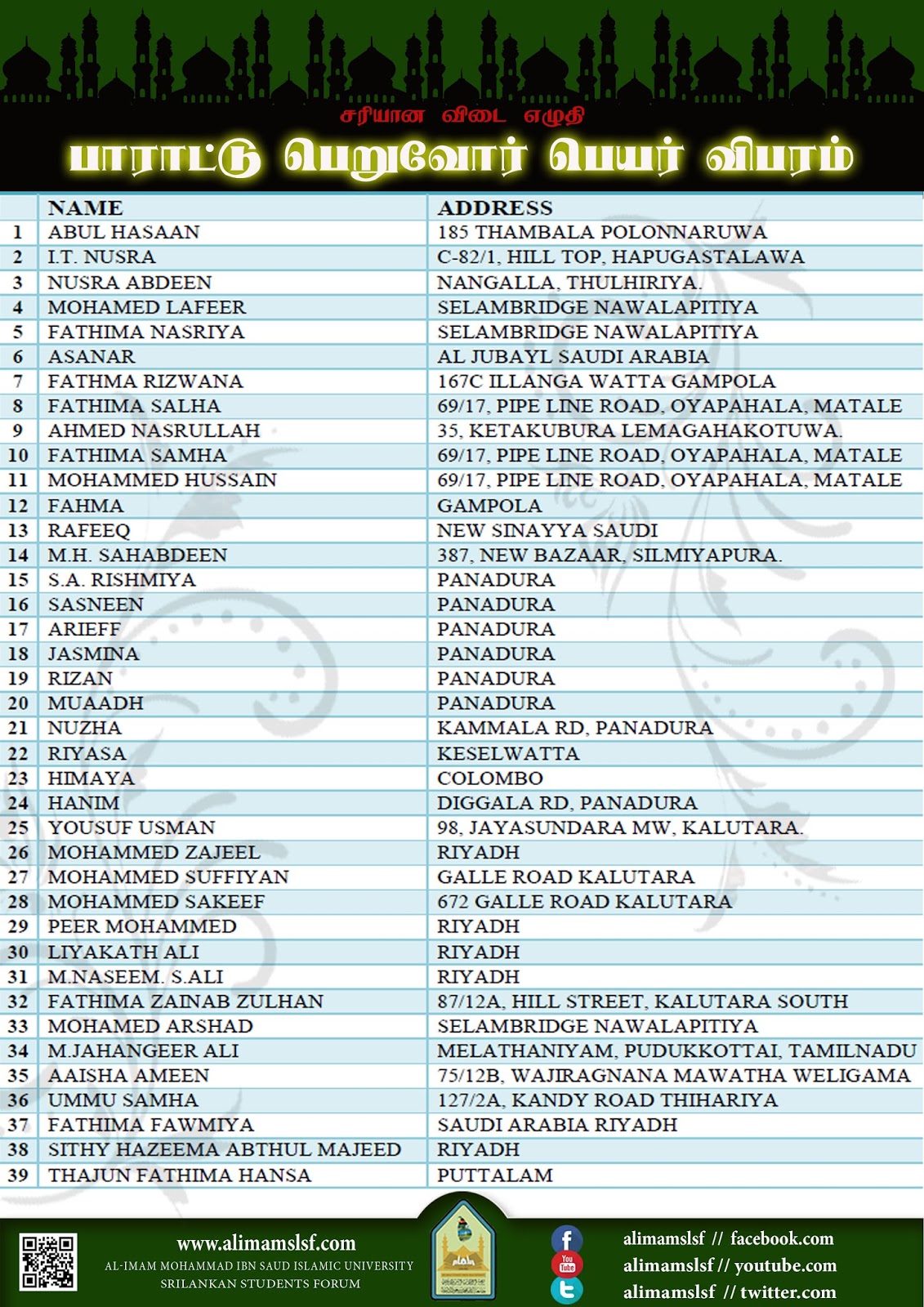 சரியான விடை எழுதி

பாராட்டு பெறுவோர் பெயர் விபரம்

|  | NAME | ADDRESS |
|---|---|---|
| 1 | ABUL HASAAN | 185 THAMBALA POLONNARUWA |
| 2 | I.T. NUSRA | C-82/1, HILL TOP, HAPUGASTALAWA |
| 3 | NUSRA ABDEEN | NANGALLA, THULHIRIYA. |
| 4 | MOHAMED LAFEER | SELAMBRIDGE NAWALAPITIYA |
| 5 | FATHIMA NASRIYA | SELAMBRIDGE NAWALAPITIYA |
| 6 | ASANAR | AL JUBAYL SAUDI ARABIA |
| 7 | FATHMA RIZWANA | 167C ILLANGA WATTA GAMPOLA |
| 8 | FATHIMA SALHA | 69/17, PIPE LINE ROAD, OYAPAHALA, MATALE |
| 9 | AHMED NASRULLAH | 35, KETAKUBURA LEMAGAHAKOTUWA. |
| 10 | FATHIMA SAMHA | 69/17, PIPE LINE ROAD, OYAPAHALA, MATALE |
| 11 | MOHAMMED HUSSAIN | 69/17, PIPE LINE ROAD, OYAPAHALA, MATALE |
| 12 | FAHMA | GAMPOLA |
| 13 | RAFEEQ | NEW SINAYYA SAUDI |
| 14 | M.H. SAHABDEEN | 387, NEW BAZAAR, SILMIYAPURA. |
| 15 | S.A. RISHMIYA | PANADURA |
| 16 | SASNEEN | PANADURA |
| 17 | ARIEFF | PANADURA |
| 18 | JASMINA | PANADURA |
| 19 | RIZAN | PANADURA |
| 20 | MUAADH | PANADURA |
| 21 | NUZHA | KAMMALA RD, PANADURA |
| 22 | RIYASA | KESELWATTA |
| 23 | HIMAYA | COLOMBO |
| 24 | HANIM | DIGGALA RD, PANADURA |
| 25 | YOUSUF USMAN | 98, JAYASUNDARA MW, KALUTARA. |
| 26 | MOHAMMED ZAJEEL | RIYADH |
| 27 | MOHAMMED SUFFIYAN | GALLE ROAD KALUTARA |
| 28 | MOHAMMED SAKEEF | 672 GALLE ROAD KALUTARA |
| 29 | PEER MOHAMMED | RIYADH |
| 30 | LIYAKATH ALI | RIYADH |
| 31 | M.NASEEM. S.ALI | RIYADH |
| 32 | FATHIMA ZAINAB ZULHAN | 87/12A, HILL STREET, KALUTARA SOUTH |
| 33 | MOHAMED ARSHAD | SELAMBRIDGE NAWALAPITIYA |
| 34 | M.JAHANGEER ALI | MELATHANIYAM, PUDUKKOTTAI, TAMILNADU |
| 35 | AAISHA AMEEN | 75/12B, WAJIRAGNANA MAWATHA WELIGAMA |
| 36 | UMMU SAMHA | 127/2A, KANDY ROAD THIHARIYA |
| 37 | FATHIMA FAWMIYA | SAUDI ARABIA RIYADH |
| 38 | SITHY HAZEEMA ABTHUL MAJEED | RIYADH |
| 39 | THAJUN FATHIMA HANSA | PUTTALAM |

www.alimamslsf.com
AL-IMAM MOHAMMAD IBN SAUD ISLAMIC UNIVERSITY
SRILANKAN STUDENTS FORUM

alimamslsf // facebook.com
alimamslsf // youtube.com
alimamslsf // twitter.com